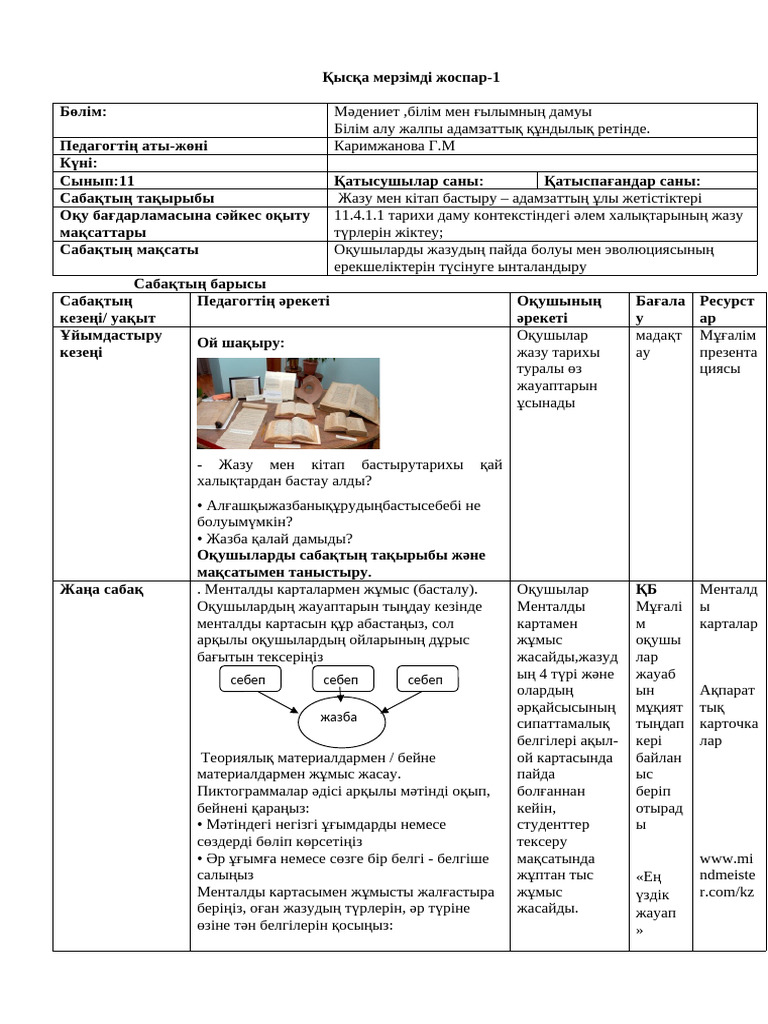 Қысқа мерзімді жоспар-1

| Бөлім: | Мәдениет ,білім мен ғылымның дамуы Білім алу жалпы адамзаттық құндылық ретінде. | |
|---|---|---|
| Педагогтің аты-жөні | Каримжанова Г.М | |
| Күні: | | |
| Сынып:11 | Қатысушылар саны: | Қатыспағандар саны: |
| Сабақтың тақырыбы | Жазу мен кітап бастыру – адамзаттың ұлы жетістіктері | |
| Оқу бағдарламасына сәйкес оқыту мақсаттары | 11.4.1.1 тарихи даму контекстіндегі әлем халықтарының жазу түрлерін жіктеу; | |
| Сабақтың мақсаты | Оқушыларды жазудың пайда болуы мен эволюциясының ерекшеліктерін түсінуге ынталандыру | |

Сабақтың барысы

| Сабақтың кезеңі/ уақыт | Педагогтің әрекеті | Оқушының әрекеті | Бағалау | Ресурстар |
|---|---|---|---|---|
| Ұйымдастыру кезеңі | Ой шақыру: - Жазу мен кітап бастырутарихы қай халықтардан бастау алды? • Алғашқыжазбаныңқұрудыңбастысебебі не болуымүмкін? • Жазба қалай дамыды? Оқушыларды сабақтың тақырыбы және мақсатымен таныстыру. | Оқушылар жазу тарихы туралы өз жауаптарын ұсынады | мадақтау | Мұғалім презентациясы |
| Жаңа сабақ | . Менталды карталармен жұмыс (басталу). Оқушылардың жауаптарын тыңдау кезінде менталды картасын құр абастаңыз, сол арқылы оқушылардың ойларының дұрыс бағытын тексеріңіз себеп себеп себеп жазба Теориялық материалдармен / бейне материалдармен жұмыс жасау. Пиктограммалар әдісі арқылы мәтінді оқып, бейнені қараңыз: • Мәтіндегі негізгі ұғымдарды немесе сөздерді бөліп көрсетіңіз • Әр ұғымға немесе сөзге бір белгі - белгіше салыңыз Менталды картасымен жұмысты жалғастыра беріңіз, оған жазудың түрлерін, әр түріне өзіне тән белгілерін қосыңыз: | Оқушылар Менталды картамен жұмыс жасайды,жазудың 4 түрі және олардың әрқайсысының сипаттамалық белгілері ақыл-ой картасында пайда болғаннан кейін, студенттер тексеру мақсатында жұптан тыс жұмыс жасайды. | ҚБ Мұғалім оқушылар жауабын мұқият тыңдап кері байланыс беріп отырады «Ең үздік жауап» | Менталды карталар Ақпараттық карточкалар www.mindmeister.com/kz |